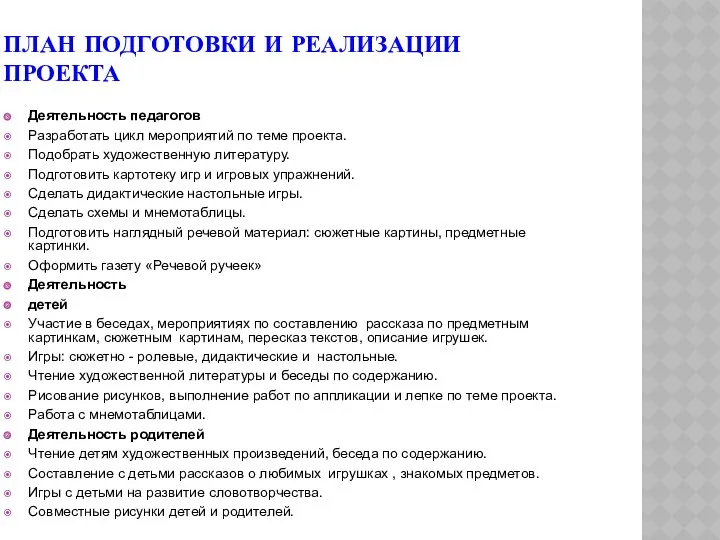 ПЛАН ПОДГОТОВКИ И РЕАЛИЗАЦИИ ПРОЕКТА

Деятельность педагогов
Разработать цикл мероприятий по теме проекта.
Подобрать художественную литературу.
Подготовить картотеку игр и игровых упражнений.
Сделать дидактические настольные игры.
Сделать схемы и мнемотаблицы.
Подготовить наглядный речевой материал: сюжетные картины, предметные картинки.
Оформить газету «Речевой ручеек»
Деятельность
детей
Участие в беседах, мероприятиях по составлению рассказа по предметным картинкам, сюжетным картинам, пересказ текстов, описание игрушек.
Игры: сюжетно - ролевые, дидактические и настольные.
Чтение художественной литературы и беседы по содержанию.
Рисование рисунков, выполнение работ по аппликации и лепке по теме проекта.
Работа с мнемотаблицами.
Деятельность родителей
Чтение детям художественных произведений, беседа по содержанию.
Составление с детьми рассказов о любимых игрушках , знакомых предметов.
Игры с детьми на развитие словотворчества.
Совместные рисунки детей и родителей.